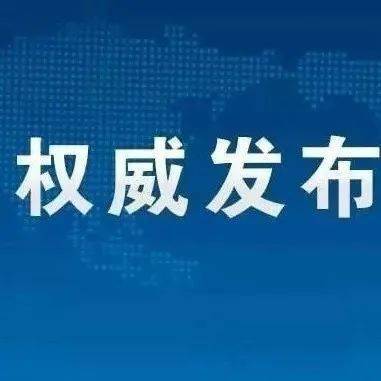 权威发布